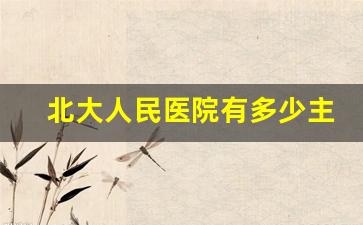 北大人民医院有多少主